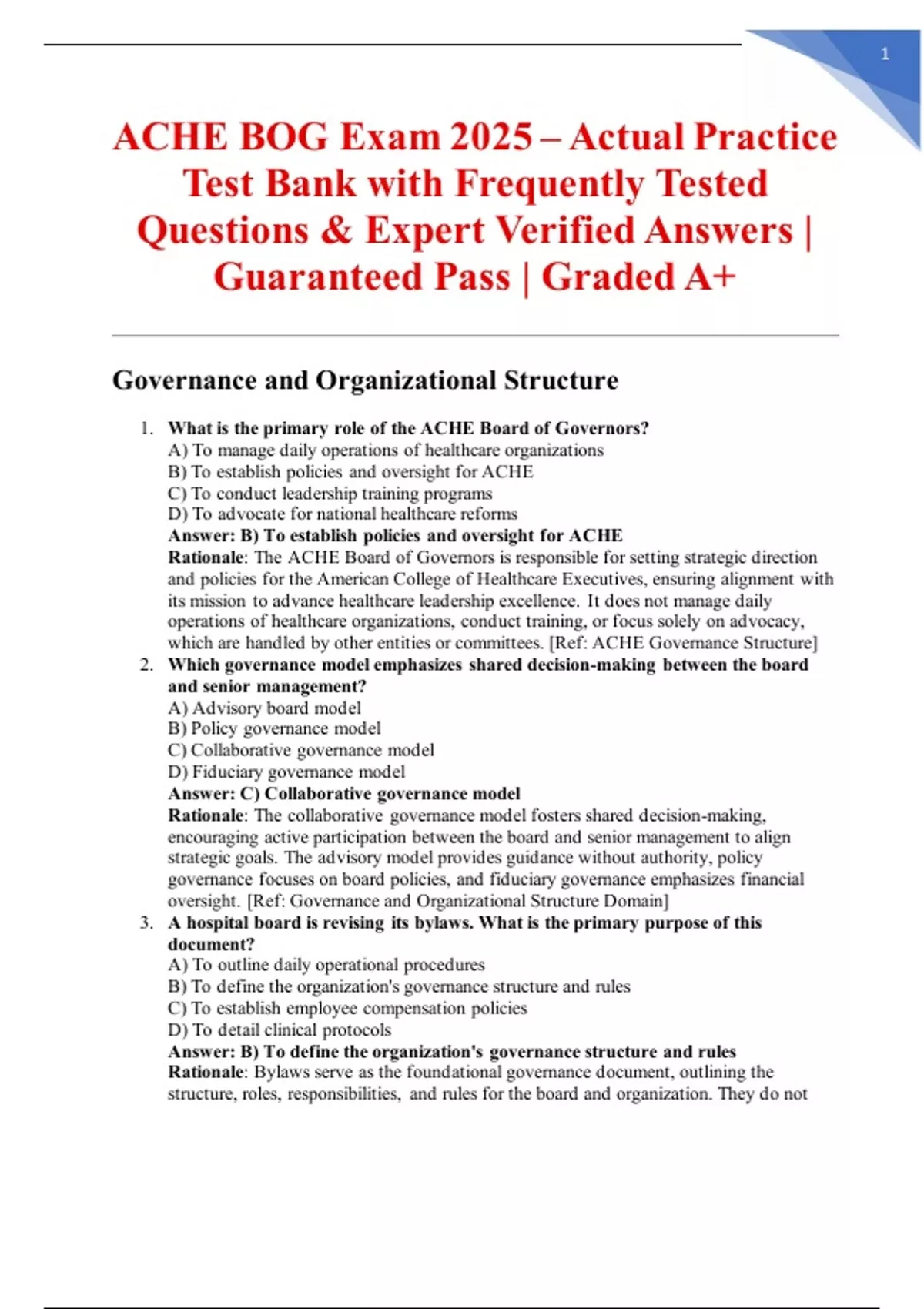 1

ACHE BOG Exam 2025 – Actual Practice Test Bank with Frequently Tested Questions & Expert Verified Answers | Guaranteed Pass | Graded A+

Governance and Organizational Structure

1. What is the primary role of the ACHE Board of Governors?
A) To manage daily operations of healthcare organizations
B) To establish policies and oversight for ACHE
C) To conduct leadership training programs
D) To advocate for national healthcare reforms
Answer: B) To establish policies and oversight for ACHE
Rationale: The ACHE Board of Governors is responsible for setting strategic direction and policies for the American College of Healthcare Executives, ensuring alignment with its mission to advance healthcare leadership excellence. It does not manage daily operations of healthcare organizations, conduct training, or focus solely on advocacy, which are handled by other entities or committees. [Ref: ACHE Governance Structure]

2. Which governance model emphasizes shared decision-making between the board and senior management?
A) Advisory board model
B) Policy governance model
C) Collaborative governance model
D) Fiduciary governance model
Answer: C) Collaborative governance model
Rationale: The collaborative governance model fosters shared decision-making, encouraging active participation between the board and senior management to align strategic goals. The advisory model provides guidance without authority, policy governance focuses on board policies, and fiduciary governance emphasizes financial oversight. [Ref: Governance and Organizational Structure Domain]

3. A hospital board is revising its bylaws. What is the primary purpose of this document?
A) To outline daily operational procedures
B) To define the organization's governance structure and rules
C) To establish employee compensation policies
D) To detail clinical protocols
Answer: B) To define the organization's governance structure and rules
Rationale: Bylaws serve as the foundational governance document, outlining the structure, roles, responsibilities, and rules for the board and organization. They do not